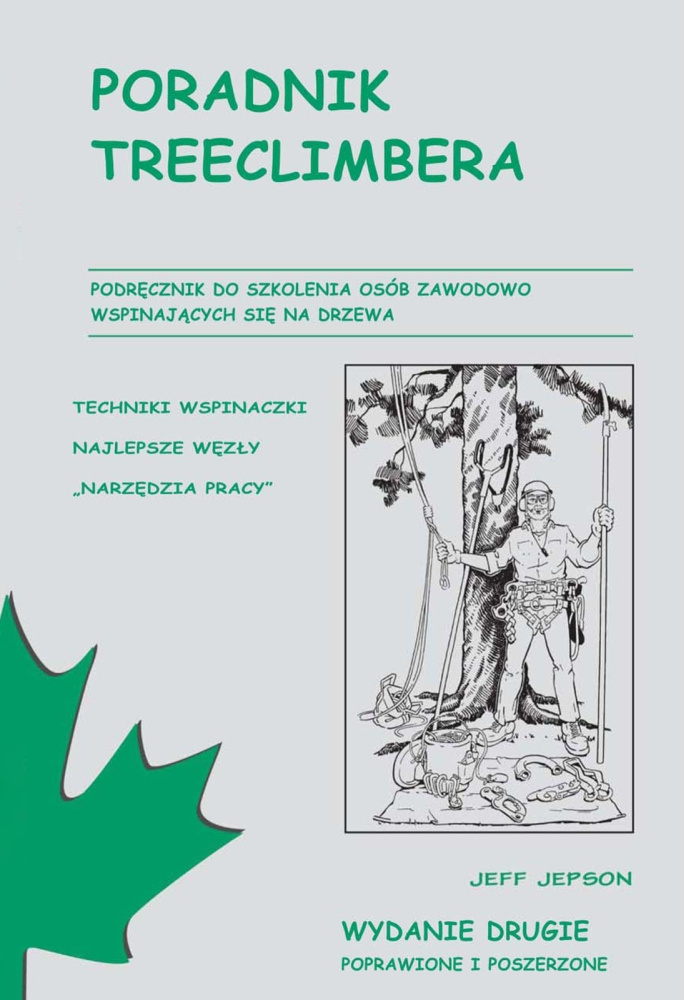 PORADNIK TREECLIMBERA

PODRĘCZNIK DO SZKOLENIA OSÓB ZAWODOWO WSPINAJĄCYCH SIĘ NA DRZEWA

TECHNIKI WSPINACZKI

NAJLEPSZE WĘZŁY

„NARZĘDZIA PRACY”

JEFF JEPSON

WYDANIE DRUGIE

POPRAWIONE I POSZERZONE